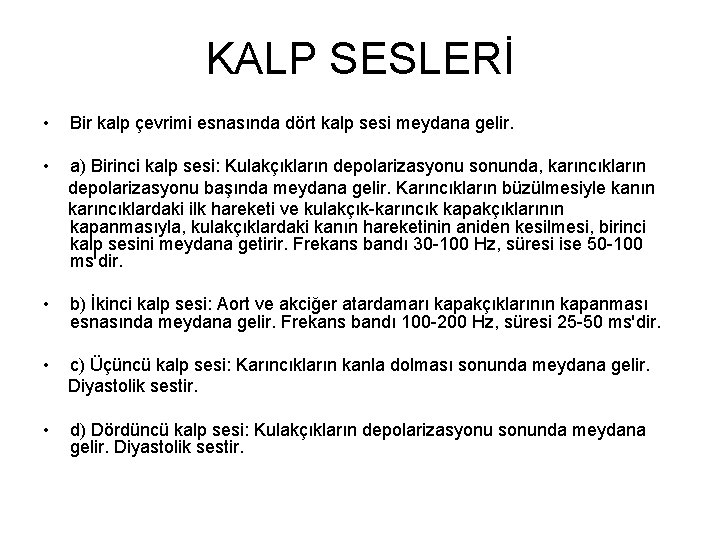 KALP SESLERİ

• Bir kalp çevrimi esnasında dört kalp sesi meydana gelir.

• a) Birinci kalp sesi: Kulakçıkların depolarizasyonu sonunda, karıncıkların depolarizasyonu başında meydana gelir. Karıncıkların büzülmesiyle kanın karıncıklardaki ilk hareketi ve kulakçık-karıncık kapakçıklarının kapanmasıyla, kulakçıklardaki kanın hareketinin aniden kesilmesi, birinci kalp sesini meydana getirir. Frekans bandı 30-100 Hz, süresi ise 50-100 ms'dir.

• b) İkinci kalp sesi: Aort ve akciğer atardamarı kapakçıklarının kapanması esnasında meydana gelir. Frekans bandı 100-200 Hz, süresi 25-50 ms'dir.

• c) Üçüncü kalp sesi: Karıncıkların kanla dolması sonunda meydana gelir. Diyastolik sestir.

• d) Dördüncü kalp sesi: Kulakçıkların depolarizasyonu sonunda meydana gelir. Diyastolik sestir.